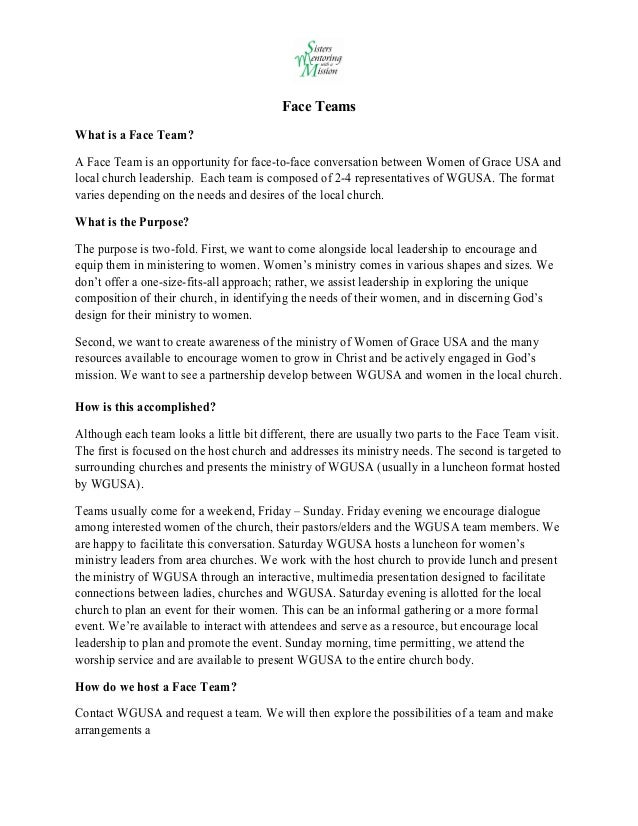 Sisters Mentoring with a Mission

Face Teams

What is a Face Team?

A Face Team is an opportunity for face-to-face conversation between Women of Grace USA and local church leadership. Each team is composed of 2-4 representatives of WGUSA. The format varies depending on the needs and desires of the local church.

What is the Purpose?

The purpose is two-fold. First, we want to come alongside local leadership to encourage and equip them in ministering to women. Women's ministry comes in various shapes and sizes. We don't offer a one-size-fits-all approach; rather, we assist leadership in exploring the unique composition of their church, in identifying the needs of their women, and in discerning God's design for their ministry to women.

Second, we want to create awareness of the ministry of Women of Grace USA and the many resources available to encourage women to grow in Christ and be actively engaged in God's mission. We want to see a partnership develop between WGUSA and women in the local church.

How is this accomplished?

Although each team looks a little bit different, there are usually two parts to the Face Team visit. The first is focused on the host church and addresses its ministry needs. The second is targeted to surrounding churches and presents the ministry of WGUSA (usually in a luncheon format hosted by WGUSA).

Teams usually come for a weekend, Friday – Sunday. Friday evening we encourage dialogue among interested women of the church, their pastors/elders and the WGUSA team members. We are happy to facilitate this conversation. Saturday WGUSA hosts a luncheon for women's ministry leaders from area churches. We work with the host church to provide lunch and present the ministry of WGUSA through an interactive, multimedia presentation designed to facilitate connections between ladies, churches and WGUSA. Saturday evening is allotted for the local church to plan an event for their women. This can be an informal gathering or a more formal event. We're available to interact with attendees and serve as a resource, but encourage local leadership to plan and promote the event. Sunday morning, time permitting, we attend the worship service and are available to present WGUSA to the entire church body.

How do we host a Face Team?

Contact WGUSA and request a team. We will then explore the possibilities of a team and make arrangements a